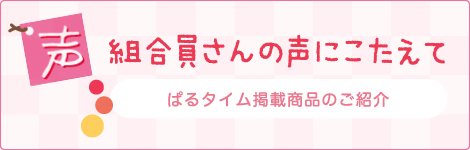 声

組合員さんの声にこたえて

ぱるタイム掲載商品のご紹介